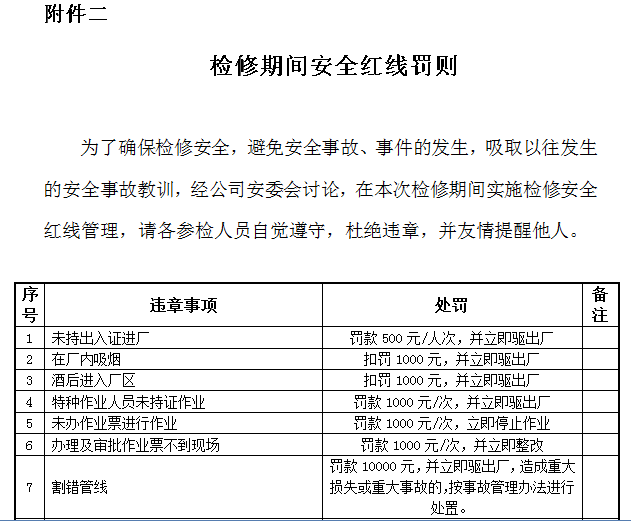 附件二

检修期间安全红线罚则

为了确保检修安全，避免安全事故、事件的发生，吸取以往发生的安全事故教训，经公司安委会讨论，在本次检修期间实施检修安全红线管理，请各参检人员自觉遵守，杜绝违章，并友情提醒他人。

| 序号 | 违章事项 | 处罚 | 备注 |
|---|---|---|---|
| 1 | 未持出入证进厂 | 罚款 500 元/人次，并立即驱出厂 | |
| 2 | 在厂内吸烟 | 扣罚 1000 元，并立即驱出厂 | |
| 3 | 酒后进入厂区 | 扣罚 1000 元，并立即驱出厂 | |
| 4 | 特种作业人员未持证作业 | 罚款 1000 元/次，并立即驱出厂 | |
| 5 | 未办作业票进行作业 | 罚款 1000 元/次，立即停止作业 | |
| 6 | 办理及审批作业票不到现场 | 罚款 1000 元/次，并立即整改 | |
| 7 | 割错管线 | 罚款 10000 元，并立即驱出厂，造成重大损失或重大事故的,按事故管理办法进行处置。 | |